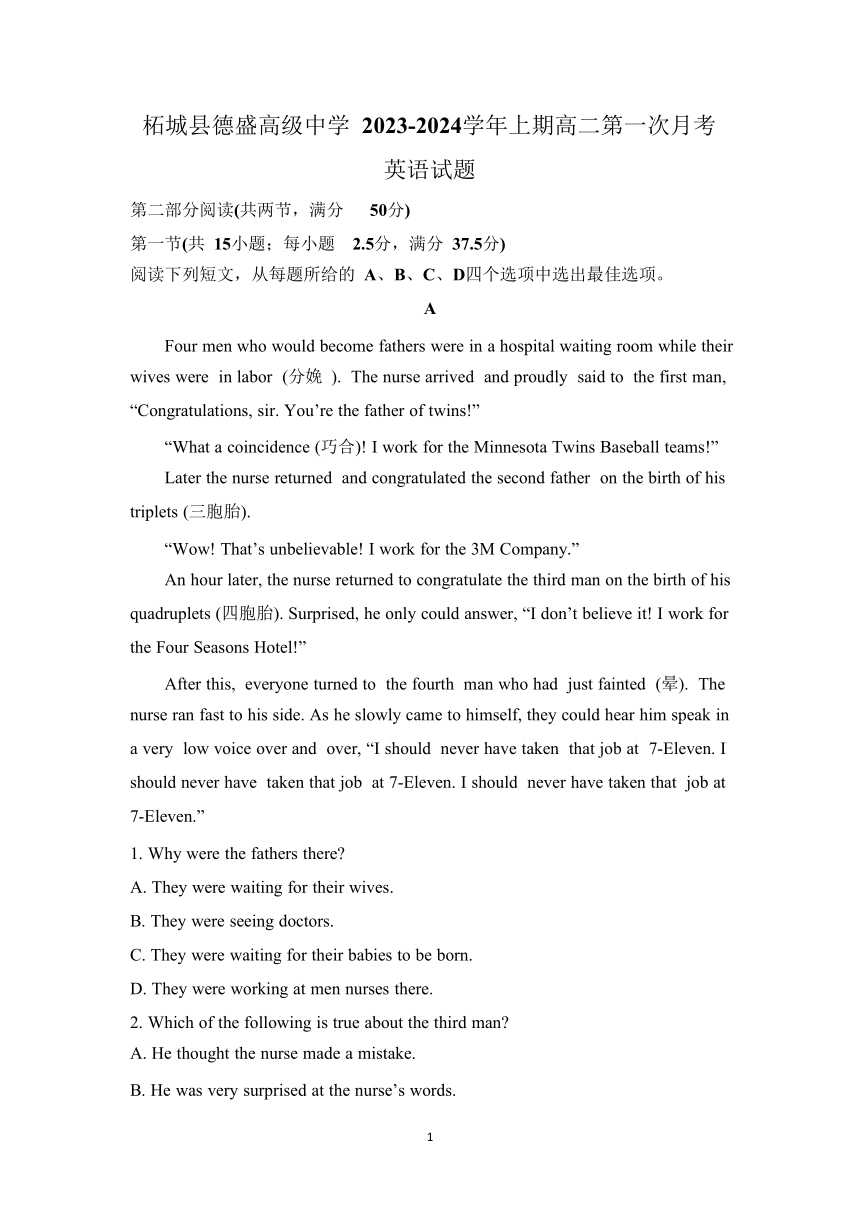 柘城县德盛高级中学 2023-2024学年上期高二第一次月考

英语试题

第二部分阅读(共两节，满分 50分)

第一节(共 15小题；每小题 2.5分，满分 37.5分)

阅读下列短文，从每题所给的 A、B、C、D四个选项中选出最佳选项。

A

Four men who would become fathers were in a hospital waiting room while their wives were in labor (分娩 ). The nurse arrived and proudly said to the first man, “Congratulations, sir. You’re the father of twins!”

“What a coincidence (巧合)! I work for the Minnesota Twins Baseball teams!”

Later the nurse returned and congratulated the second father on the birth of his triplets (三胞胎).

“Wow! That’s unbelievable! I work for the 3M Company.”

An hour later, the nurse returned to congratulate the third man on the birth of his quadruplets (四胞胎). Surprised, he only could answer, “I don’t believe it! I work for the Four Seasons Hotel!”

After this, everyone turned to the fourth man who had just fainted (晕). The nurse ran fast to his side. As he slowly came to himself, they could hear him speak in a very low voice over and over, “I should never have taken that job at 7-Eleven. I should never have taken that job at 7-Eleven. I should never have taken that job at 7-Eleven.”

1. Why were the fathers there?

A. They were waiting for their wives.

B. They were seeing doctors.

C. They were waiting for their babies to be born.

D. They were working at men nurses there.

2. Which of the following is true about the third man?

A. He thought the nurse made a mistake.

B. He was very surprised at the nurse’s words.

1